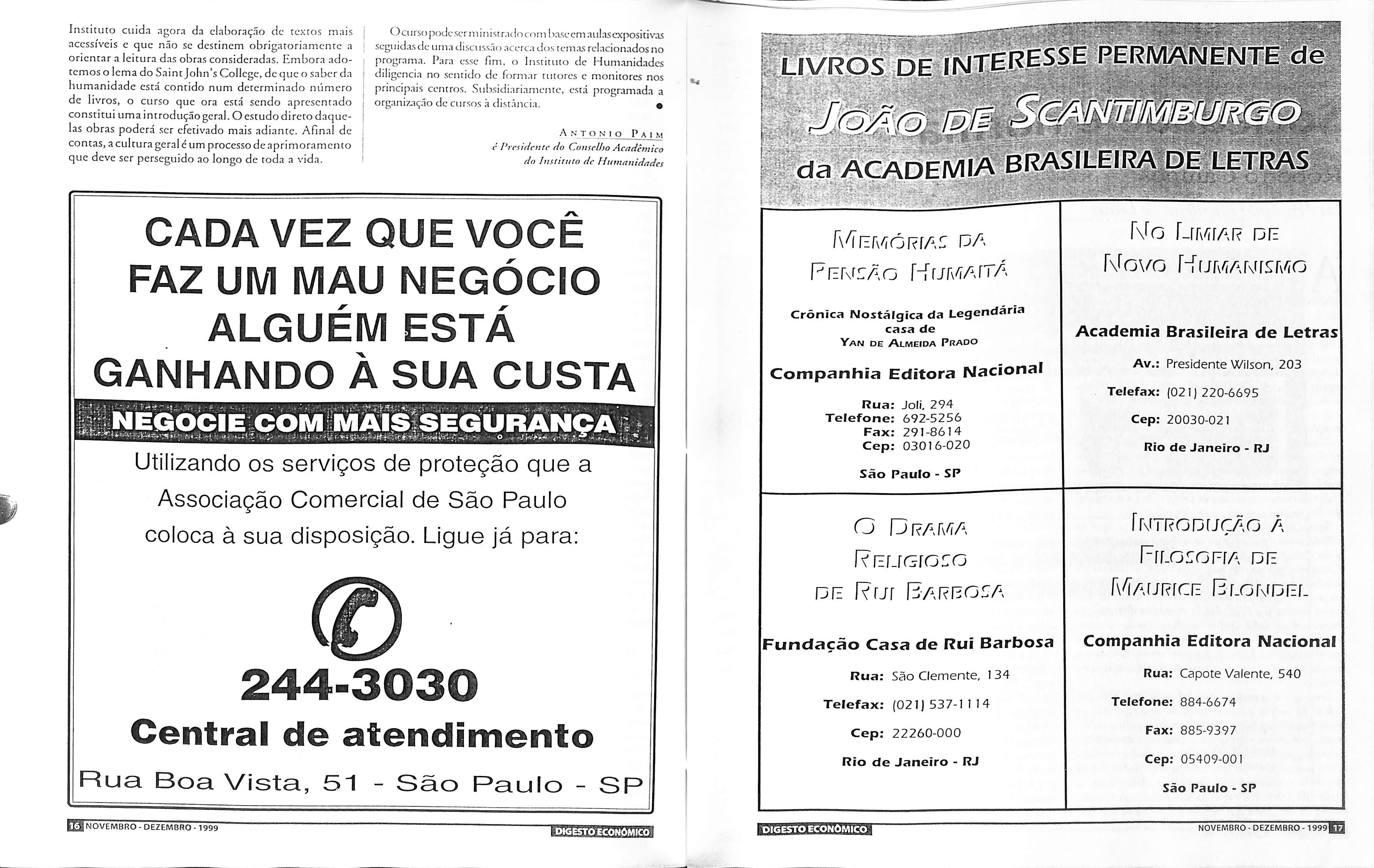 Instituto cuida agora da elaboração de textos mais acessíveis e que não se destinem obrigatoriamente a orientar a leitura das obras consideradas. Embora adotemos o lema do Saint John's College, de que o saber da humanidade está contido num determinado número de livros, o curso que ora está sendo apresentado constitui uma introdução geral. O estudo direto daquelas obras poderá ser efetivado mais adiante. Afinal de contas, a cultura geral é um processo de aprimoramento que deve ser perseguido ao longo de toda a vida.

O curso pode ser ministrado com base em aulas expositivas seguidas de uma discussão acerca dos temas relacionados no programa. Para esse fim, o Instituto de Humanidades diligencia no sentido de formar tutores e monitores nos principais centros. Subsidiariamente, está programada a organização de cursos à distância.

ANTONIO PAIM
é Presidente do Conselho Acadêmico do Instituto de Humanidades

CADA VEZ QUE VOCÊ FAZ UM MAU NEGÓCIO ALGUÉM ESTÁ GANHANDO À SUA CUSTA

NEGOCIE COM MAIS SEGURANÇA

Utilizando os serviços de proteção que a Associação Comercial de São Paulo coloca à sua disposição. Ligue já para:

244-3030

Central de atendimento

Rua Boa Vista, 51 - São Paulo - SP

16 NOVEMBRO - DEZEMBRO - 1999 DIGESTO ECONÔMICO

LIVROS DE INTERESSE PERMANENTE de
JOÃO DE SCANTIMBURGO
da ACADEMIA BRASILEIRA DE LETRAS

MEMÓRIAS DA PENSÃO HUMAITÁ

Crônica Nostálgica da Legendária casa de
YAN DE ALMEIDA PRADO

Companhia Editora Nacional

Rua: Joli, 294
Telefone: 692-5256
Fax: 291-8614
Cep: 03016-020
São Paulo - SP

NO LIMIAR DE NOVO HUMANISMO

Academia Brasileira de Letras

Av.: Presidente Wilson, 203
Telefax: (021) 220-6695
Cep: 20030-021
Rio de Janeiro - RJ

O DRAMA RELIGIOSO DE RUI BARBOSA

Fundação Casa de Rui Barbosa

Rua: São Clemente, 134
Telefax: (021) 537-1114
Cep: 22260-000
Rio de Janeiro - RJ

INTRODUÇÃO À FILOSOFIA DE MAURICE BLONDEL

Companhia Editora Nacional

Rua: Capote Valente, 540
Telefone: 884-6674
Fax: 885-9397
Cep: 05409-001
São Paulo - SP

DIGESTO ECONÔMICO NOVEMBRO - DEZEMBRO - 1999 17